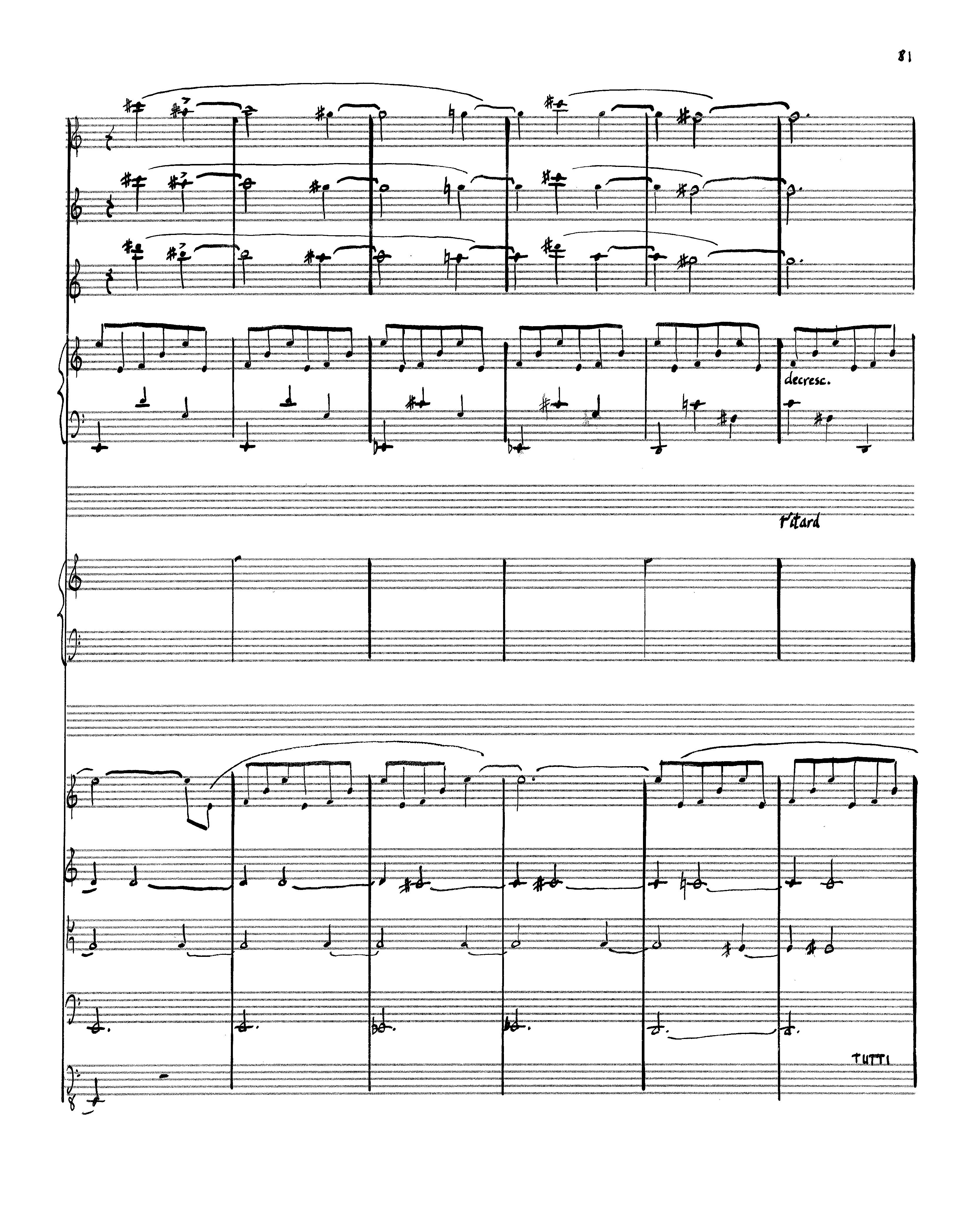 81

decresc.

ritard

TUTTI